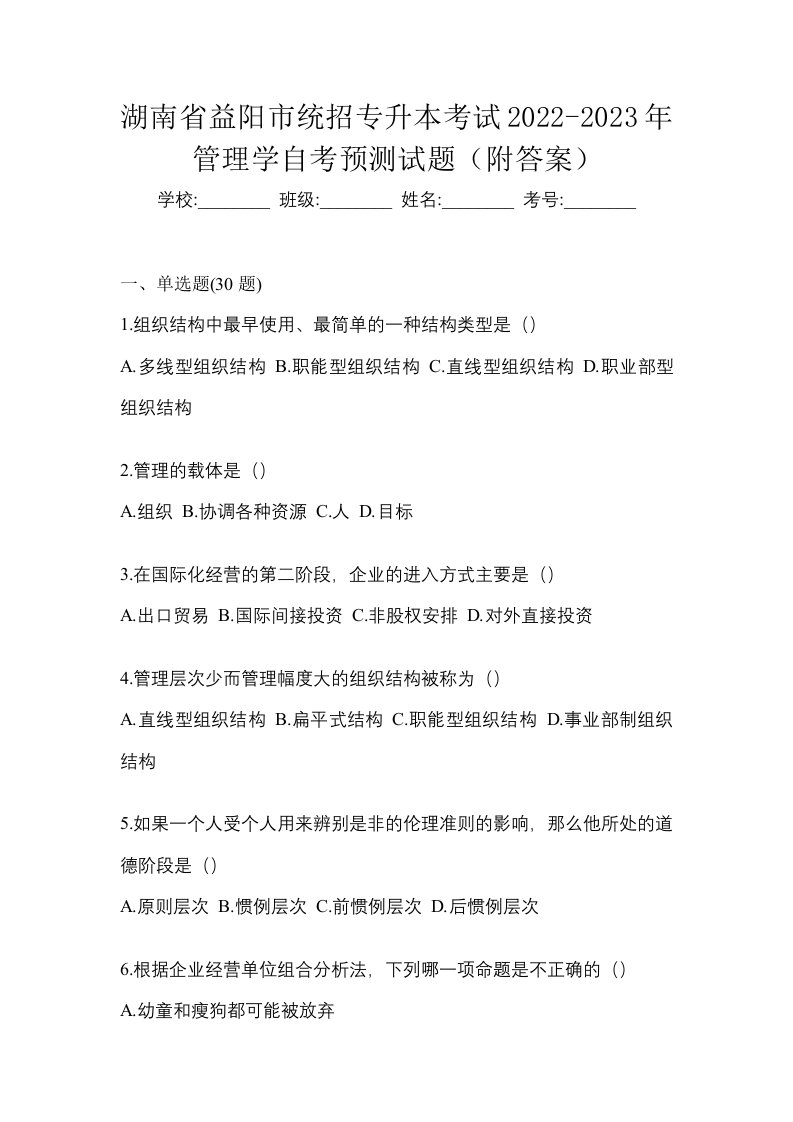 湖南省益阳市统招专升本考试2022-2023年管理学自考预测试题（附答案）

学校:________ 班级:________ 姓名:________ 考号:________

一、单选题(30 题)

1.组织结构中最早使用、最简单的一种结构类型是（）

A.多线型组织结构 B.职能型组织结构 C.直线型组织结构 D.职业部型组织结构

2.管理的载体是（）

A.组织 B.协调各种资源 C.人 D.目标

3.在国际化经营的第二阶段，企业的进入方式主要是（）

A.出口贸易 B.国际间接投资 C.非股权安排 D.对外直接投资

4.管理层次少而管理幅度大的组织结构被称为（）

A.直线型组织结构 B.扁平式结构 C.职能型组织结构 D.事业部制组织结构

5.如果一个人受个人用来辨别是非的伦理准则的影响，那么他所处的道德阶段是（）

A.原则层次 B.惯例层次 C.前惯例层次 D.后惯例层次

6.根据企业经营单位组合分析法，下列哪一项命题是不正确的（）

A.幼童和瘦狗都可能被放弃